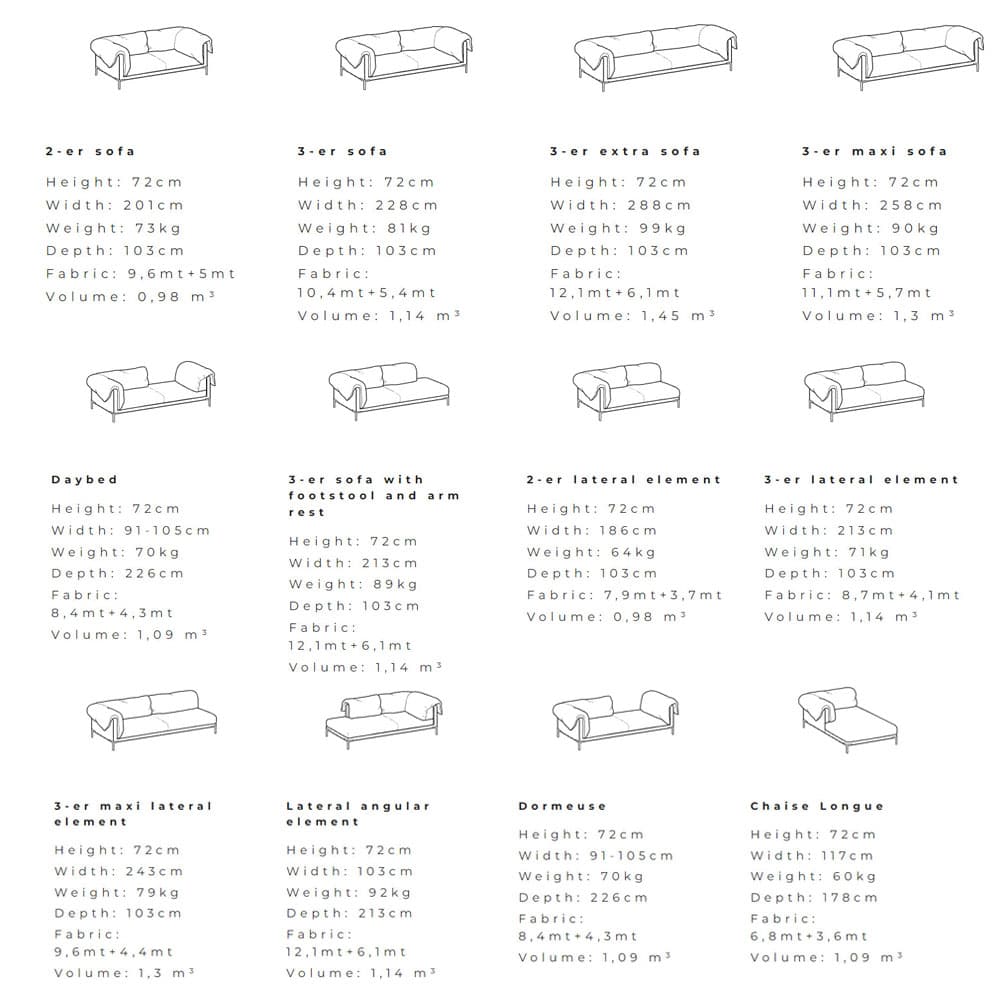 2-er sofa
Height: 72cm
Width: 201cm
Weight: 73kg
Depth: 103cm
Fabric: 9,6mt+5mt
Volume: 0,98 m³

3-er sofa
Height: 72cm
Width: 228cm
Weight: 81kg
Depth: 103cm
Fabric:
10,4mt+5,4mt
Volume: 1,14 m³

3-er extra sofa
Height: 72cm
Width: 288cm
Weight: 99kg
Depth: 103cm
Fabric:
12,1mt+6,1mt
Volume: 1,45 m³

3-er maxi sofa
Height: 72cm
Width: 258cm
Weight: 90kg
Depth: 103cm
Fabric:
11,1mt+5,7mt
Volume: 1,3 m³

Daybed
Height: 72cm
Width: 91-105cm
Weight: 70kg
Depth: 226cm
Fabric:
8,4mt+4,3mt
Volume: 1,09 m³

3-er sofa with footstool and arm rest
Height: 72cm
Width: 213cm
Weight: 89kg
Depth: 103cm
Fabric:
12,1mt+6,1mt
Volume: 1,14 m³

2-er lateral element
Height: 72cm
Width: 186cm
Weight: 64kg
Depth: 103cm
Fabric: 7,9mt+3,7mt
Volume: 0,98 m³

3-er lateral element
Height: 72cm
Width: 213cm
Weight: 71kg
Depth: 103cm
Fabric: 8,7mt+4,1mt
Volume: 1,14 m³

3-er maxi lateral element
Height: 72cm
Width: 243cm
Weight: 79kg
Depth: 103cm
Fabric:
9,6mt+4,4mt
Volume: 1,3 m³

Lateral angular element
Height: 72cm
Width: 103cm
Weight: 92kg
Depth: 213cm
Fabric:
12,1mt+6,1mt
Volume: 1,14 m³

Dormeuse
Height: 72cm
Width: 91-105cm
Weight: 70kg
Depth: 226cm
Fabric:
8,4mt+4,3mt
Volume: 1,09 m³

Chaise Longue
Height: 72cm
Width: 117cm
Weight: 60kg
Depth: 178cm
Fabric:
6,8mt+3,6mt
Volume: 1,09 m³